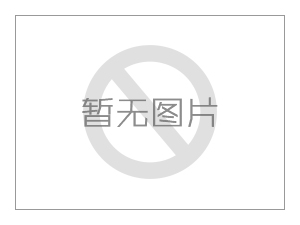 暂无图片